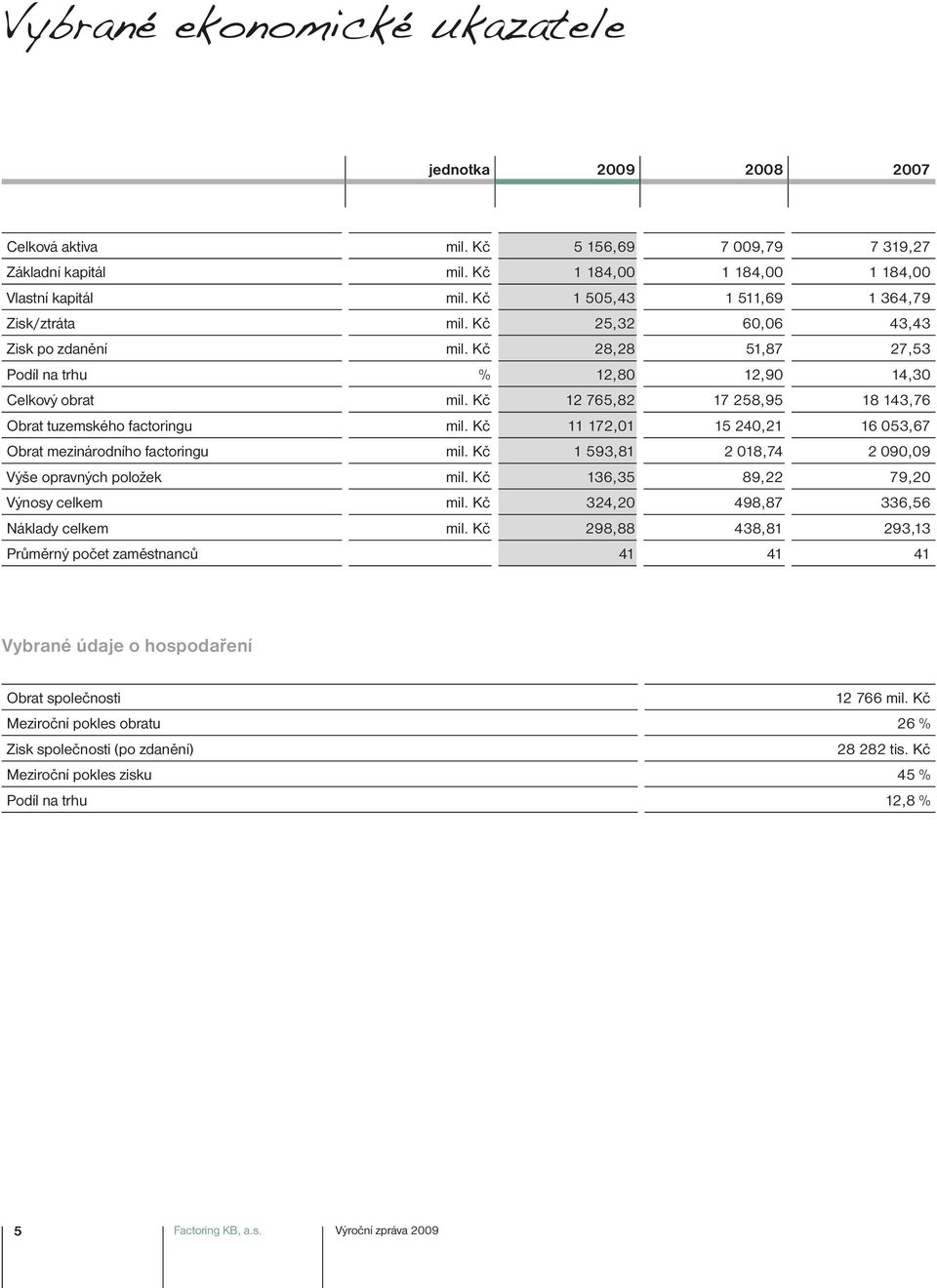 Vybrané ekonomické ukazatele

| | jednotka | 2009 | 2008 | 2007 |
|---|---|---|---|---|
| Celková aktiva | mil. Kč | 5 156,69 | 7 009,79 | 7 319,27 |
| Základní kapitál | mil. Kč | 1 184,00 | 1 184,00 | 1 184,00 |
| Vlastní kapitál | mil. Kč | 1 505,43 | 1 511,69 | 1 364,79 |
| Zisk/ztráta | mil. Kč | 25,32 | 60,06 | 43,43 |
| Zisk po zdanění | mil. Kč | 28,28 | 51,87 | 27,53 |
| Podíl na trhu | % | 12,80 | 12,90 | 14,30 |
| Celkový obrat | mil. Kč | 12 765,82 | 17 258,95 | 18 143,76 |
| Obrat tuzemského factoringu | mil. Kč | 11 172,01 | 15 240,21 | 16 053,67 |
| Obrat mezinárodního factoringu | mil. Kč | 1 593,81 | 2 018,74 | 2 090,09 |
| Výše opravných položek | mil. Kč | 136,35 | 89,22 | 79,20 |
| Výnosy celkem | mil. Kč | 324,20 | 498,87 | 336,56 |
| Náklady celkem | mil. Kč | 298,88 | 438,81 | 293,13 |
| Průměrný počet zaměstnanců | | 41 | 41 | 41 |

Vybrané údaje o hospodaření

| | |
|---|---|
| Obrat společnosti | 12 766 mil. Kč |
| Meziroční pokles obratu | 26 % |
| Zisk společnosti (po zdanění) | 28 282 tis. Kč |
| Meziroční pokles zisku | 45 % |
| Podíl na trhu | 12,8 % |

5 Factoring KB, a.s. Výroční zpráva 2009